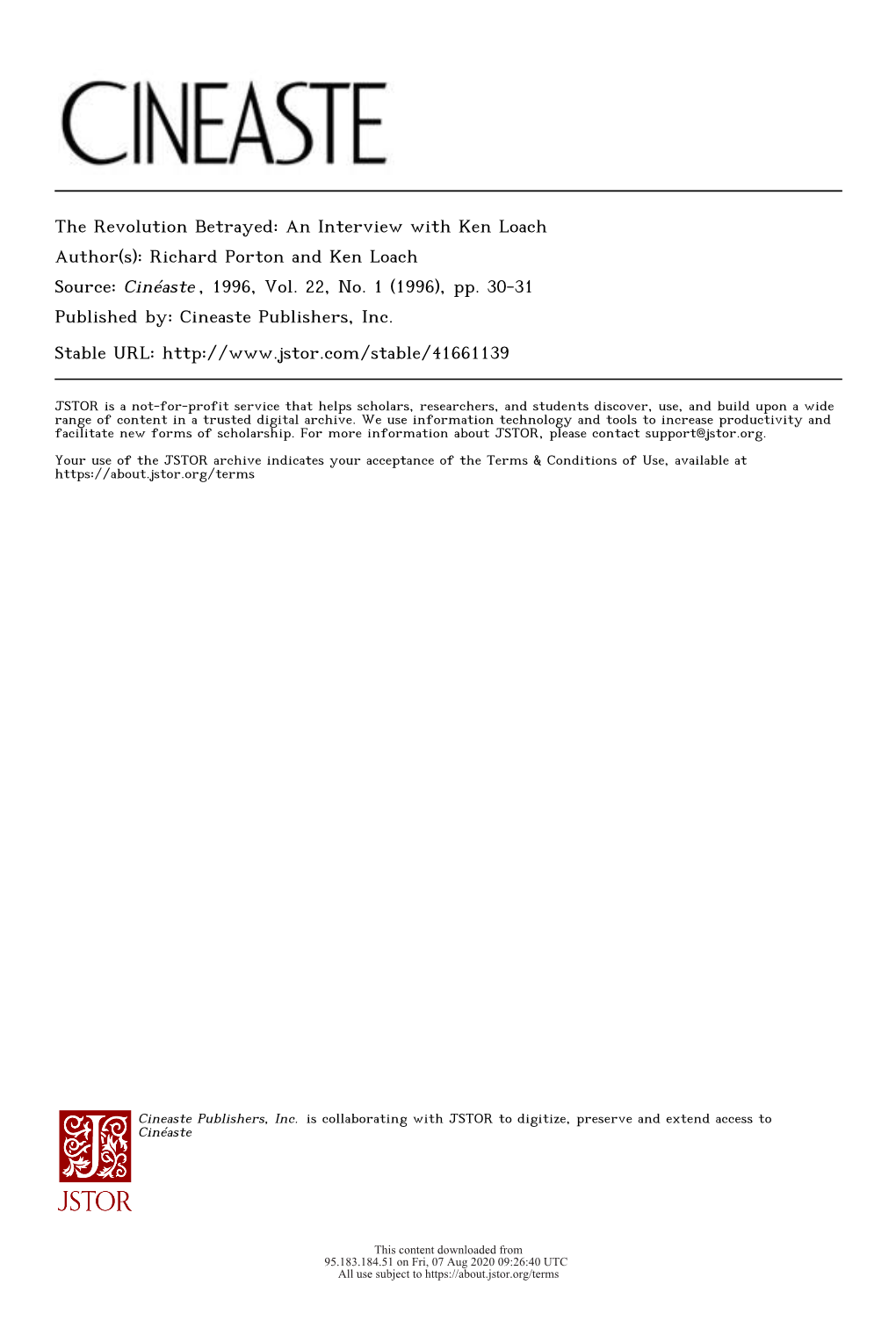 CINEASTE

The Revolution Betrayed: An Interview with Ken Loach
Author(s): Richard Porton and Ken Loach
Source: Cinéaste , 1996, Vol. 22, No. 1 (1996), pp. 30-31
Published by: Cineaste Publishers, Inc.

Stable URL: http://www.jstor.com/stable/41661139

JSTOR is a not-for-profit service that helps scholars, researchers, and students discover, use, and build upon a wide range of content in a trusted digital archive. We use information technology and tools to increase productivity and facilitate new forms of scholarship. For more information about JSTOR, please contact support@jstor.org.

Your use of the JSTOR archive indicates your acceptance of the Terms & Conditions of Use, available at https://about.jstor.org/terms

Cineaste Publishers, Inc. is collaborating with JSTOR to digitize, preserve and extend access to Cinéaste

JSTOR

This content downloaded from 95.183.184.51 on Fri, 07 Aug 2020 09:26:40 UTC
All use subject to https://about.jstor.org/terms